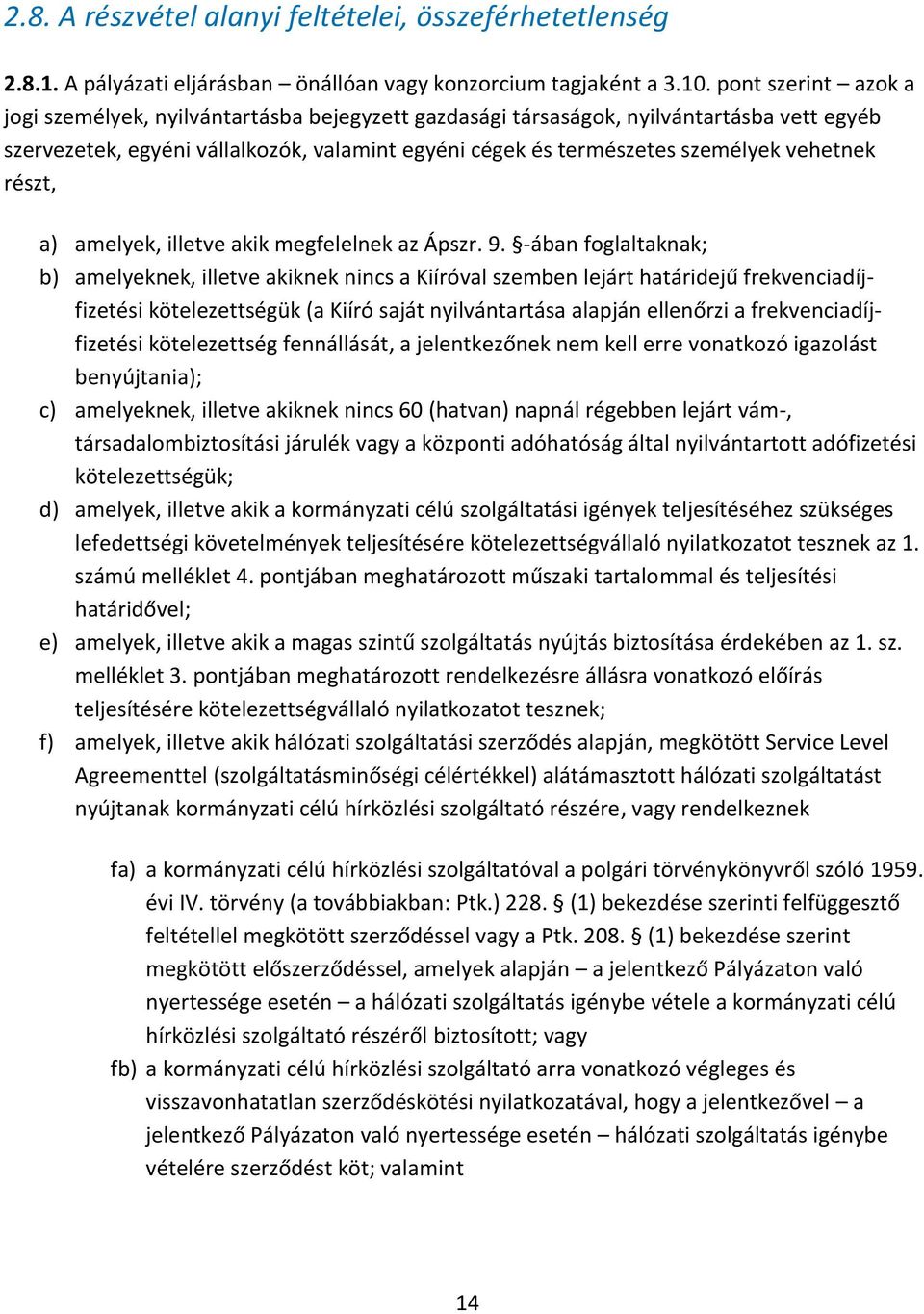 2.8. A részvétel alanyi feltételei, összeférhetetlenség

2.8.1. A pályázati eljárásban – önállóan vagy konzorcium tagjaként a 3.10. pont szerint – azok a jogi személyek, nyilvántartásba bejegyzett gazdasági társaságok, nyilvántartásba vett egyéb szervezetek, egyéni vállalkozók, valamint egyéni cégek és természetes személyek vehetnek részt,

a) amelyek, illetve akik megfelelnek az Ápszr. 9. §-ában foglaltaknak;
b) amelyeknek, illetve akiknek nincs a Kiíróval szemben lejárt határidejű frekvenciadíj-fizetési kötelezettségük (a Kiíró saját nyilvántartása alapján ellenőrzi a frekvenciadíj-fizetési kötelezettség fennállását, a jelentkezőnek nem kell erre vonatkozó igazolást benyújtania);
c) amelyeknek, illetve akiknek nincs 60 (hatvan) napnál régebben lejárt vám-, társadalombiztosítási járulék vagy a központi adóhatóság által nyilvántartott adófizetési kötelezettségük;
d) amelyek, illetve akik a kormányzati célú szolgáltatási igények teljesítéséhez szükséges lefedettségi követelmények teljesítésére kötelezettségvállaló nyilatkozatot tesznek az 1. számú melléklet 4. pontjában meghatározott műszaki tartalommal és teljesítési határidővel;
e) amelyek, illetve akik a magas szintű szolgáltatás nyújtás biztosítása érdekében az 1. sz. melléklet 3. pontjában meghatározott rendelkezésre állásra vonatkozó előírás teljesítésére kötelezettségvállaló nyilatkozatot tesznek;
f) amelyek, illetve akik hálózati szolgáltatási szerződés alapján, megkötött Service Level Agreementtel (szolgáltatásminőségi célértékkel) alátámasztott hálózati szolgáltatást nyújtanak kormányzati célú hírközlési szolgáltató részére, vagy rendelkeznek

fa) a kormányzati célú hírközlési szolgáltatóval a polgári törvénykönyvről szóló 1959. évi IV. törvény (a továbbiakban: Ptk.) 228. § (1) bekezdése szerinti felfüggesztő feltétellel megkötött szerződéssel vagy a Ptk. 208. § (1) bekezdése szerint megkötött előszerződéssel, amelyek alapján – a jelentkező Pályázaton való nyertessége esetén – a hálózati szolgáltatás igénybe vétele a kormányzati célú hírközlési szolgáltató részéről biztosított; vagy
fb) a kormányzati célú hírközlési szolgáltató arra vonatkozó végleges és visszavonhatatlan szerződéskötési nyilatkozatával, hogy a jelentkezővel – a jelentkező Pályázaton való nyertessége esetén – hálózati szolgáltatás igénybe vételére szerződést köt; valamint

14